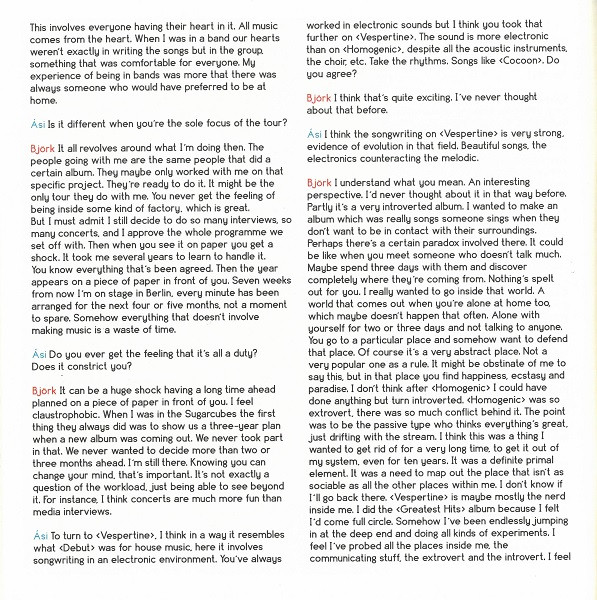 This involves everyone having their heart in it. All music comes from the heart. When I was in a band our hearts weren't exactly in writing the songs but in the group, something that was comfortable for everyone. My experience of being in bands was more that there was always someone who would have preferred to be at home.

Ási Is it different when you're the sole focus of the tour?

Björk It all revolves around what I'm doing then. The people going with me are the same people that did a certain album. They maybe only worked with me on that specific project. They're ready to do it. It might be the only tour they do with me. You never get the feeling of being inside some kind of factory, which is great. But I must admit I still decide to do so many interviews, so many concerts, and I approve the whole programme we set off with. Then when you see it on paper you get a shock. It took me several years to learn to handle it. You know everything that's been agreed. Then the year appears on a piece of paper in front of you. Seven weeks from now I'm on stage in Berlin, every minute has been arranged for the next four or five months, not a moment to spare. Somehow everything that doesn't involve making music is a waste of time.

Ási Do you ever get the feeling that it's all a duty? Does it constrict you?

Björk It can be a huge shock having a long time ahead planned on a piece of paper in front of you. I feel claustrophobic. When I was in the Sugarcubes the first thing they always did was to show us a three-year plan when a new album was coming out. We never took part in that. We never wanted to decide more than two or three months ahead. I'm still there. Knowing you can change your mind, that's important. It's not exactly a question of the workload, just being able to see beyond it. For instance, I think concerts are much more fun than media interviews.

Ási To turn to <Vespertine>. I think in a way it resembles what <Debut> was for house music, here it involves songwriting in an electronic environment. You've always worked in electronic sounds but I think you took that further on <Vespertine>. The sound is more electronic than on <Homogenic>, despite all the acoustic instruments, the choir, etc. Take the rhythms. Songs like <Cocoon>. Do you agree?

Björk I think that's quite exciting. I've never thought about that before.

Ási I think the songwriting on <Vespertine> is very strong, evidence of evolution in that field. Beautiful songs, the electronics counteracting the melodic.

Björk I understand what you mean. An interesting perspective. I'd never thought about it in that way before. Partly it's a very introverted album. I wanted to make an album which was really songs someone sings when they don't want to be in contact with their surroundings. Perhaps there's a certain paradox involved there. It could be like when you meet someone who doesn't talk much. Maybe spend three days with them and discover completely where they're coming from. Nothing's spelt out for you. I really wanted to go inside that world. A world that comes out when you're alone at home too, which maybe doesn't happen that often. Alone with yourself for two or three days and not talking to anyone. You go to a particular place and somehow want to defend that place. Of course it's a very abstract place. Not a very popular one as a rule. It might be obstinate of me to say this, but in that place you find happiness, ecstasy and paradise. I don't think after <Homogenic> I could have done anything but turn introverted. <Homogenic> was so extrovert, there was so much conflict behind it. The point was to be the passive type who thinks everything's great, just drifting with the stream. I think this was a thing I wanted to get rid of for a very long time, to get it out of my system, even for ten years. It was a definite primal element. It was a need to map out the place that isn't as sociable as all the other places within me. I don't know if I'll go back there. <Vespertine> is maybe mostly the nerd inside me. I did the <Greatest Hits> album because I felt I'd come full circle. Somehow I've been endlessly jumping in at the deep end and doing all kinds of experiments. I feel I've probed all the places inside me, the communicating stuff, the extrovert and the introvert. I feel